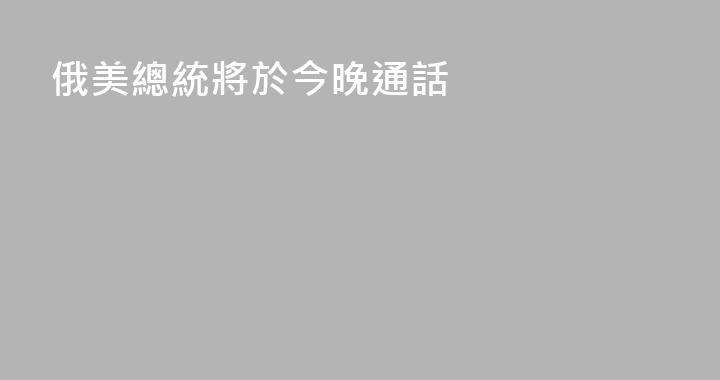 俄美總統將於今晚通話